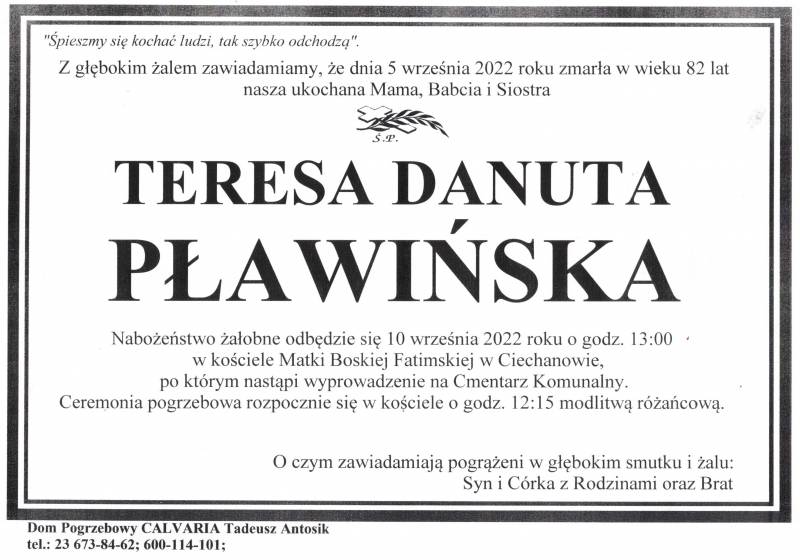 "Śpieszmy się kochać ludzi, tak szybko odchodzą".
Z głębokim żalem zawiadamiamy, że dnia 5 września 2022 roku zmarła w wieku 82 lat nasza ukochana Mama, Babcia i Siostra

Ś.P.

TERESA DANUTA
PŁAWIŃSKA

Nabożeństwo żałobne odbędzie się 10 września 2022 roku o godz. 13:00 w kościele Matki Boskiej Fatimskiej w Ciechanowie, po którym nastąpi wyprowadzenie na Cmentarz Komunalny. Ceremonia pogrzebowa rozpocznie się w kościele o godz. 12:15 modlitwą różańcową.

O czym zawiadamiają pogrążeni w głębokim smutku i żalu:
Syn i Córka z Rodzinami oraz Brat

Dom Pogrzebowy CALVARIA Tadeusz Antosik
tel.: 23 673-84-62; 600-114-101;